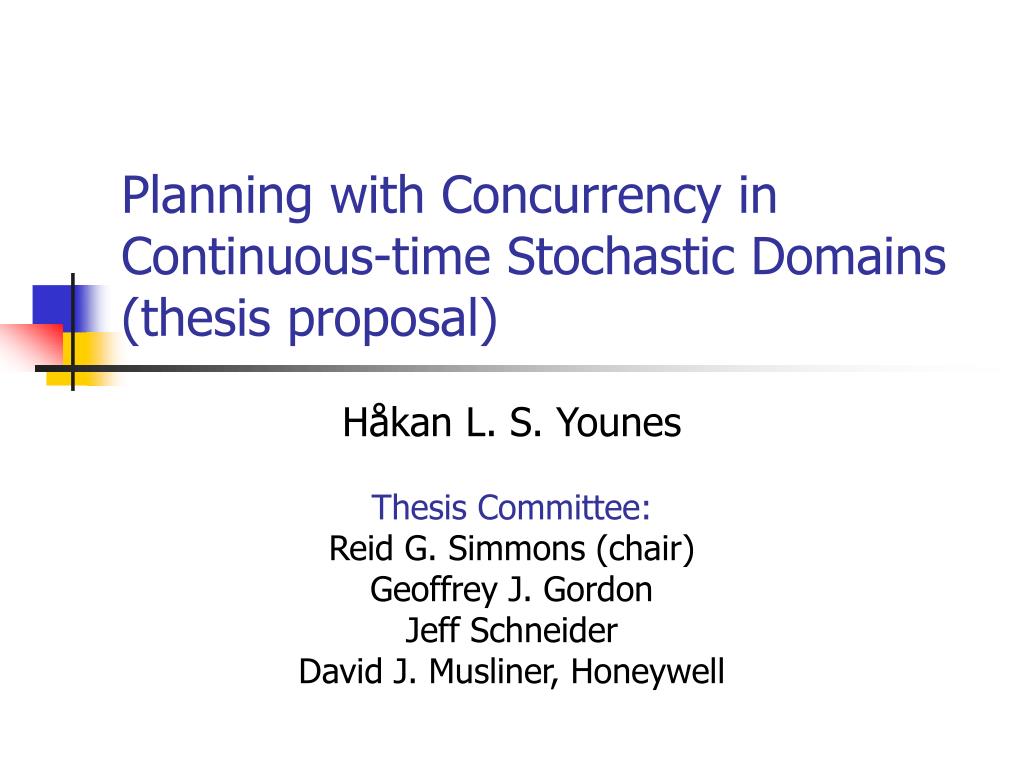 Planning with Concurrency in Continuous-time Stochastic Domains (thesis proposal)

Håkan L. S. Younes

Thesis Committee:
Reid G. Simmons (chair)
Geoffrey J. Gordon
Jeff Schneider
David J. Musliner, Honeywell